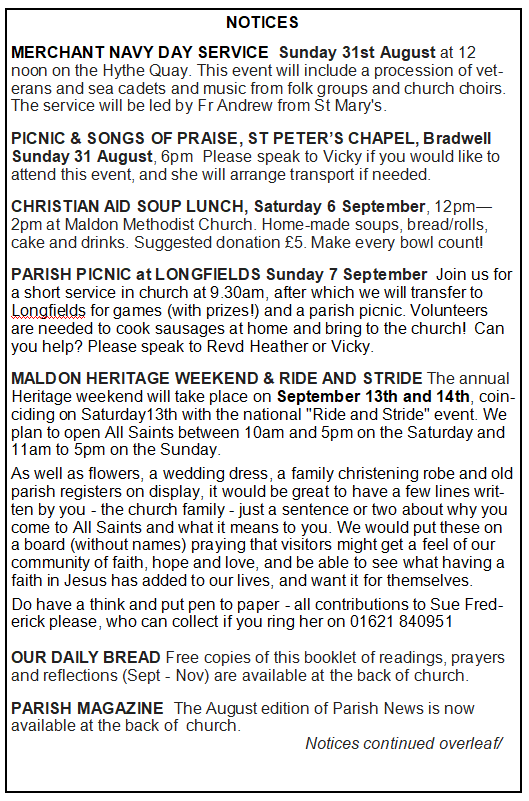 NOTICES

MERCHANT NAVY DAY SERVICE Sunday 31st August at 12 noon on the Hythe Quay. This event will include a procession of veterans and sea cadets and music from folk groups and church choirs. The service will be led by Fr Andrew from St Mary's.

PICNIC & SONGS OF PRAISE, ST PETER'S CHAPEL, Bradwell Sunday 31 August, 6pm Please speak to Vicky if you would like to attend this event, and she will arrange transport if needed.

CHRISTIAN AID SOUP LUNCH, Saturday 6 September, 12pm—2pm at Maldon Methodist Church. Home-made soups, bread/rolls, cake and drinks. Suggested donation £5. Make every bowl count!

PARISH PICNIC at LONGFIELDS Sunday 7 September Join us for a short service in church at 9.30am, after which we will transfer to Longfields for games (with prizes!) and a parish picnic. Volunteers are needed to cook sausages at home and bring to the church! Can you help? Please speak to Revd Heather or Vicky.

MALDON HERITAGE WEEKEND & RIDE AND STRIDE The annual Heritage weekend will take place on September 13th and 14th, coinciding on Saturday13th with the national "Ride and Stride" event. We plan to open All Saints between 10am and 5pm on the Saturday and 11am to 5pm on the Sunday.

As well as flowers, a wedding dress, a family christening robe and old parish registers on display, it would be great to have a few lines written by you - the church family - just a sentence or two about why you come to All Saints and what it means to you. We would put these on a board (without names) praying that visitors might get a feel of our community of faith, hope and love, and be able to see what having a faith in Jesus has added to our lives, and want it for themselves.

Do have a think and put pen to paper - all contributions to Sue Frederick please, who can collect if you ring her on 01621 840951

OUR DAILY BREAD Free copies of this booklet of readings, prayers and reflections (Sept - Nov) are available at the back of church.

PARISH MAGAZINE The August edition of Parish News is now available at the back of church.

Notices continued overleaf/